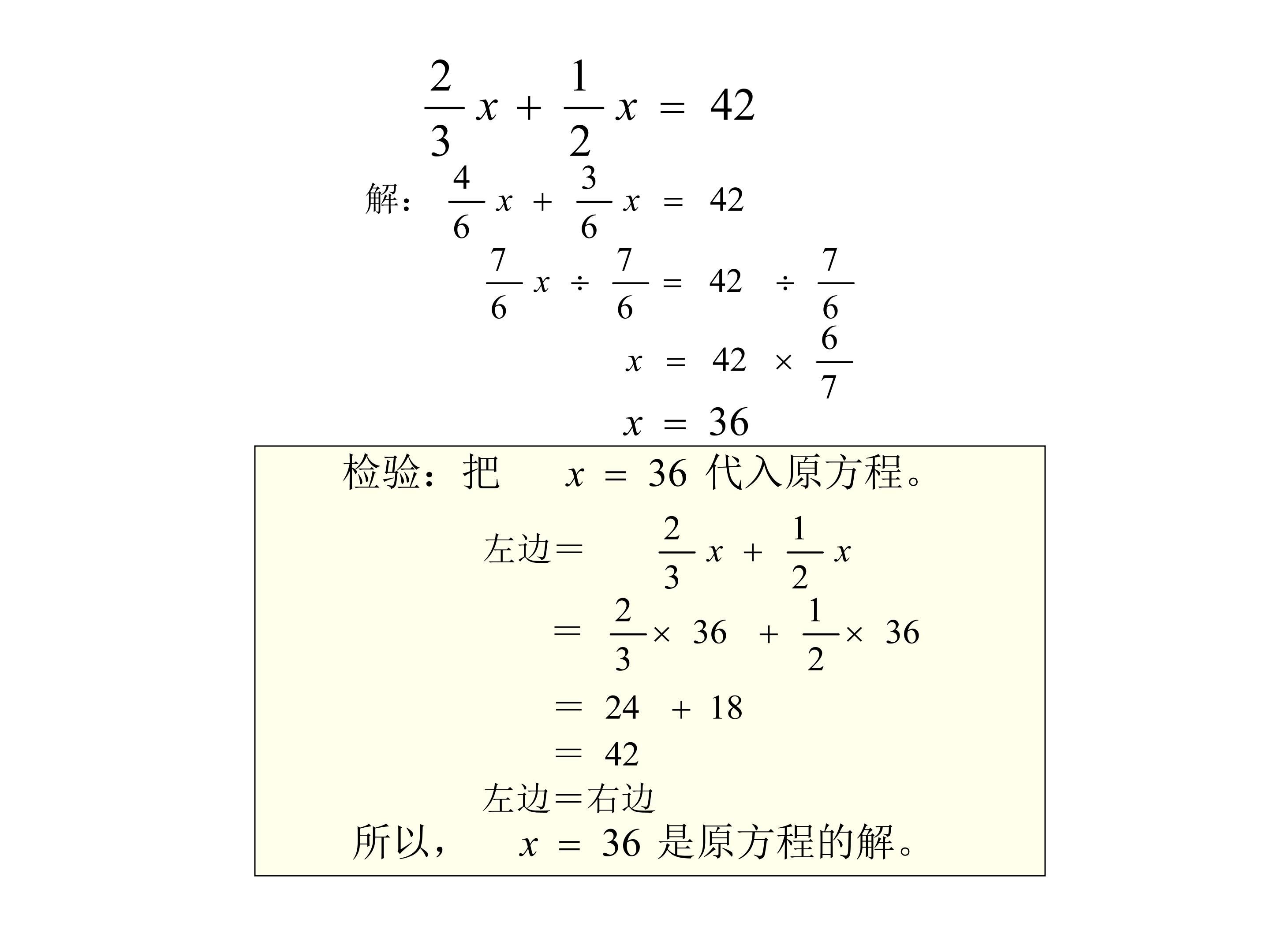 $\frac{2}{3}x + \frac{1}{2}x = 42$

解：$\frac{4}{6}x + \frac{3}{6}x = 42$

$\frac{7}{6}x \div \frac{7}{6} = 42 \div \frac{7}{6}$

$x = 42 \times \frac{6}{7}$

$x = 36$

检验：把$x = 36$代入原方程。

左边＝$\frac{2}{3}x + \frac{1}{2}x$

$= \frac{2}{3} \times 36 + \frac{1}{2} \times 36$

$= 24 + 18$

$= 42$

左边＝右边

所以，$x = 36$是原方程的解。